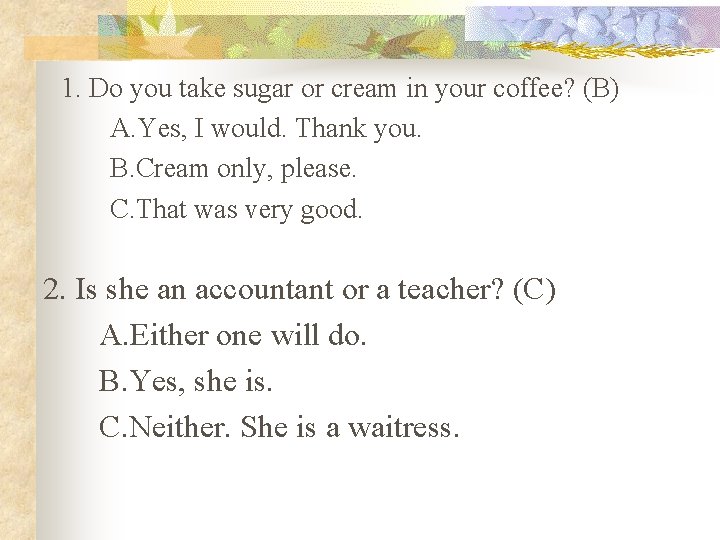 1. Do you take sugar or cream in your coffee? (B)

A.Yes, I would. Thank you.

B.Cream only, please.

C.That was very good.

2. Is she an accountant or a teacher? (C)

A.Either one will do.

B.Yes, she is.

C.Neither. She is a waitress.